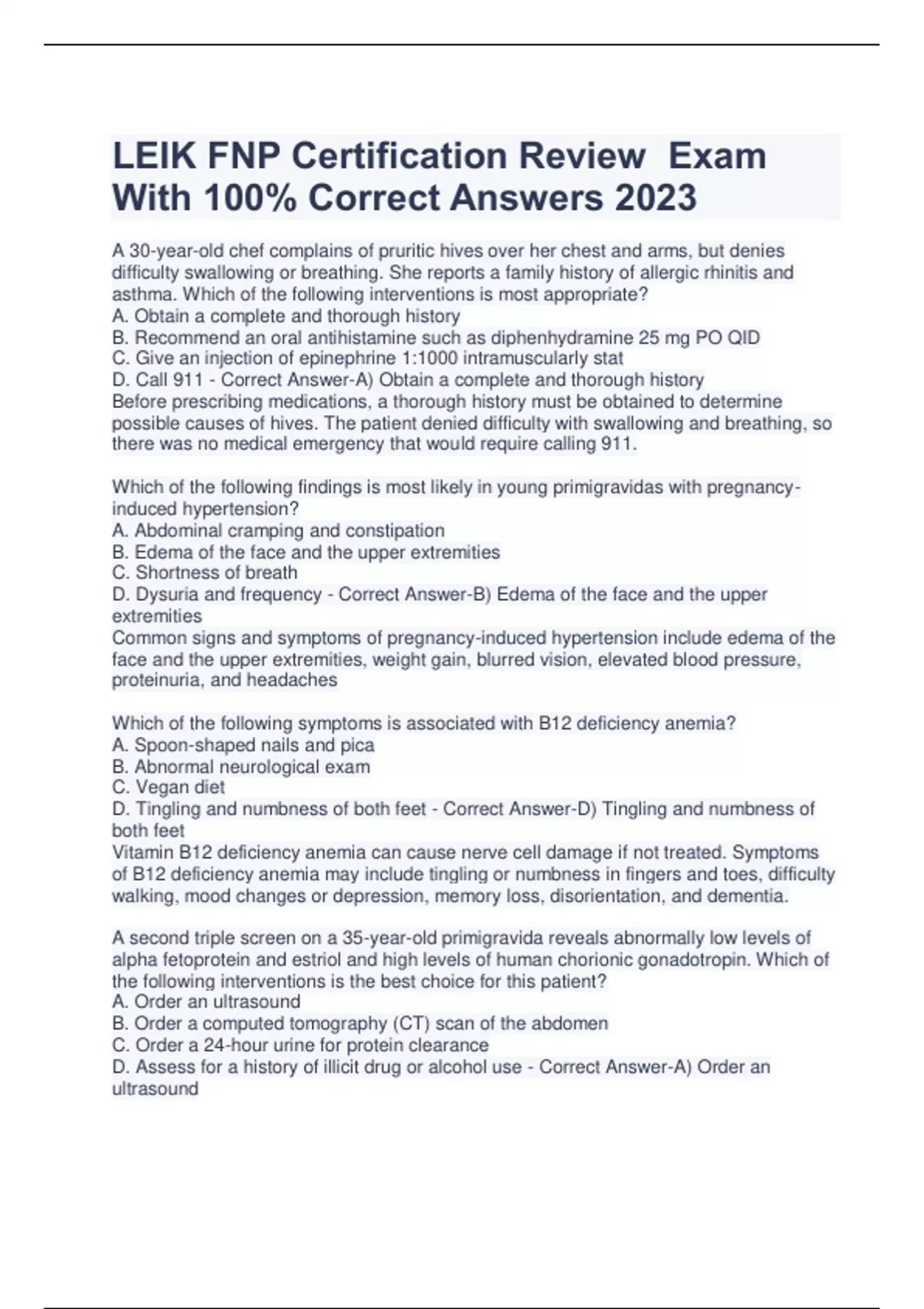 LEIK FNP Certification Review Exam With 100% Correct Answers 2023

A 30-year-old chef complains of pruritic hives over her chest and arms, but denies difficulty swallowing or breathing. She reports a family history of allergic rhinitis and asthma. Which of the following interventions is most appropriate?
A. Obtain a complete and thorough history
B. Recommend an oral antihistamine such as diphenhydramine 25 mg PO QID
C. Give an injection of epinephrine 1:1000 intramuscularly stat
D. Call 911 - Correct Answer-A) Obtain a complete and thorough history
Before prescribing medications, a thorough history must be obtained to determine possible causes of hives. The patient denied difficulty with swallowing and breathing, so there was no medical emergency that would require calling 911.

Which of the following findings is most likely in young primigravidas with pregnancy-induced hypertension?
A. Abdominal cramping and constipation
B. Edema of the face and the upper extremities
C. Shortness of breath
D. Dysuria and frequency - Correct Answer-B) Edema of the face and the upper extremities
Common signs and symptoms of pregnancy-induced hypertension include edema of the face and the upper extremities, weight gain, blurred vision, elevated blood pressure, proteinuria, and headaches

Which of the following symptoms is associated with B12 deficiency anemia?
A. Spoon-shaped nails and pica
B. Abnormal neurological exam
C. Vegan diet
D. Tingling and numbness of both feet - Correct Answer-D) Tingling and numbness of both feet
Vitamin B12 deficiency anemia can cause nerve cell damage if not treated. Symptoms of B12 deficiency anemia may include tingling or numbness in fingers and toes, difficulty walking, mood changes or depression, memory loss, disorientation, and dementia.

A second triple screen on a 35-year-old primigravida reveals abnormally low levels of alpha fetoprotein and estriol and high levels of human chorionic gonadotropin. Which of the following interventions is the best choice for this patient?
A. Order an ultrasound
B. Order a computed tomography (CT) scan of the abdomen
C. Order a 24-hour urine for protein clearance
D. Assess for a history of illicit drug or alcohol use - Correct Answer-A) Order an ultrasound